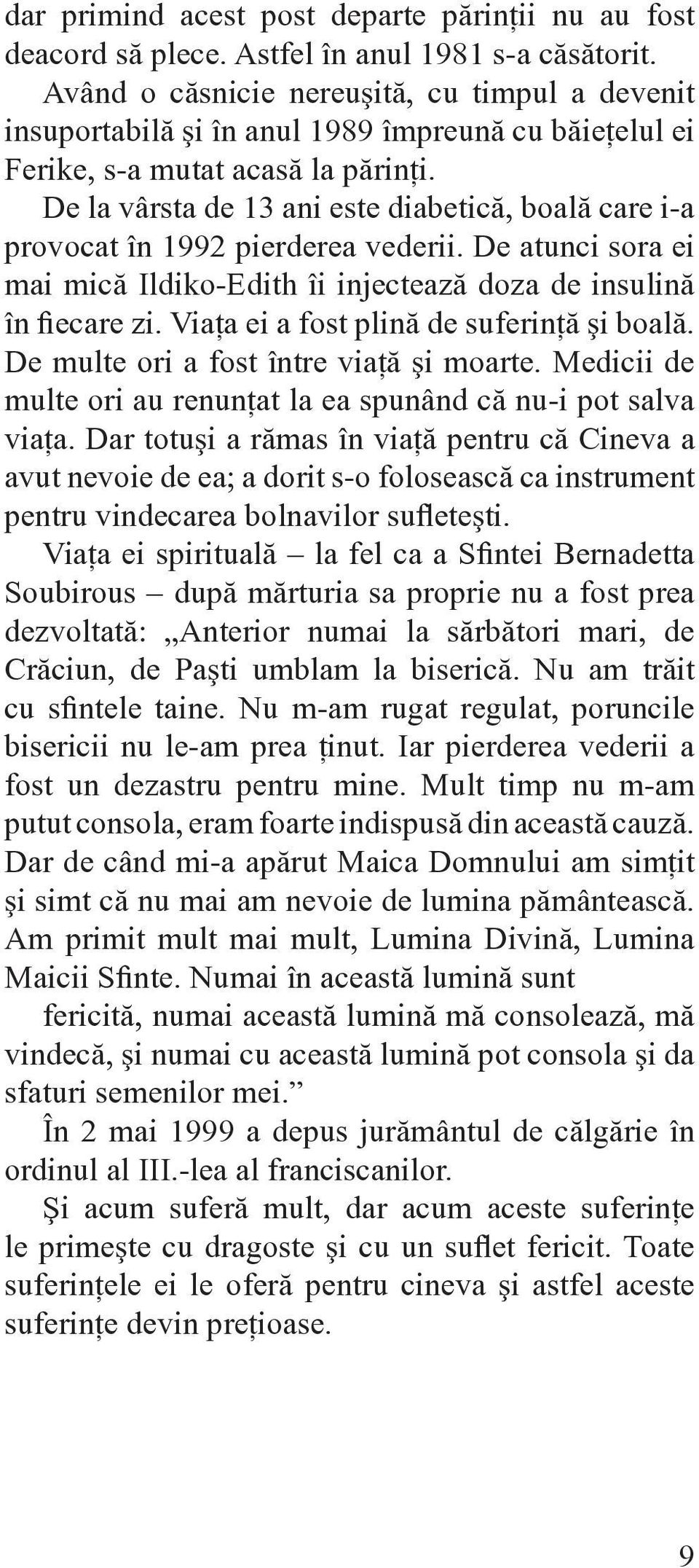 dar primind acest post departe părinții nu au fost deacord să plece. Astfel în anul 1981 s-a căsătorit.

Având o căsnicie nereuşită, cu timpul a devenit insuportabilă şi în anul 1989 împreună cu băiețelul ei Ferike, s-a mutat acasă la părinți.

De la vârsta de 13 ani este diabetică, boală care i-a provocat în 1992 pierderea vederii. De atunci sora ei mai mică Ildiko-Edith îi injectează doza de insulină în fiecare zi. Viața ei a fost plină de suferință şi boală. De multe ori a fost între viață şi moarte. Medicii de multe ori au renunțat la ea spunând că nu-i pot salva viața. Dar totuşi a rămas în viață pentru că Cineva a avut nevoie de ea; a dorit s-o folosească ca instrument pentru vindecarea bolnavilor sufleteşti.

Viața ei spirituală – la fel ca a Sfintei Bernadetta Soubirous – după mărturia sa proprie nu a fost prea dezvoltată: „Anterior numai la sărbători mari, de Crăciun, de Paşti umblam la biserică. Nu am trăit cu sfintele taine. Nu m-am rugat regulat, poruncile bisericii nu le-am prea ținut. Iar pierderea vederii a fost un dezastru pentru mine. Mult timp nu m-am putut consola, eram foarte indispusă din această cauză. Dar de când mi-a apărut Maica Domnului am simțit şi simt că nu mai am nevoie de lumina pământească. Am primit mult mai mult, Lumina Divină, Lumina Maicii Sfinte. Numai în această lumină sunt fericită, numai această lumină mă consolează, mă vindecă, şi numai cu această lumină pot consola şi da sfaturi semenilor mei.”

În 2 mai 1999 a depus jurământul de călgărie în ordinul al III.-lea al franciscanilor.

Şi acum suferă mult, dar acum aceste suferințe le primeşte cu dragoste şi cu un suflet fericit. Toate suferințele ei le oferă pentru cineva şi astfel aceste suferințe devin prețioase.

9